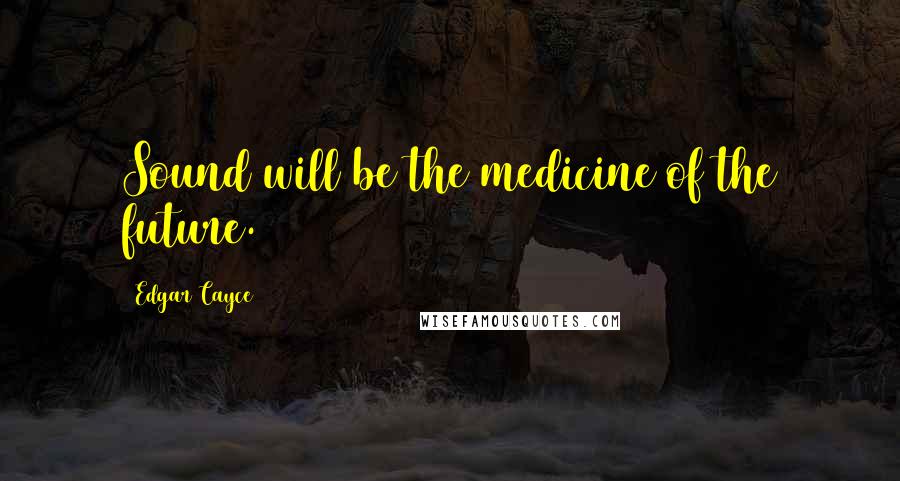 Sound will be the medicine of the future.

Edgar Cayce

WISEFAMOUSQUOTES.COM